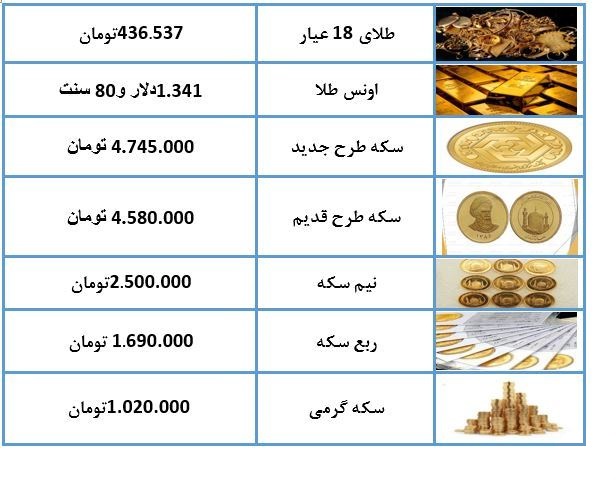 |  | طلای 18 عیار | 436.537تومان |
|---|---|---|
|  | اونس طلا | 1.341دلار و80 سنت |
|  | سکه طرح جدید | 4.745.000 تومان |
|  | سکه طرح قدیم | 4.580.000 تومان |
|  | نیم سکه | 2.500.000تومان |
|  | ربع سکه | 1.690.000 تومان |
|  | سکه گرمی | 1.020.000تومان |